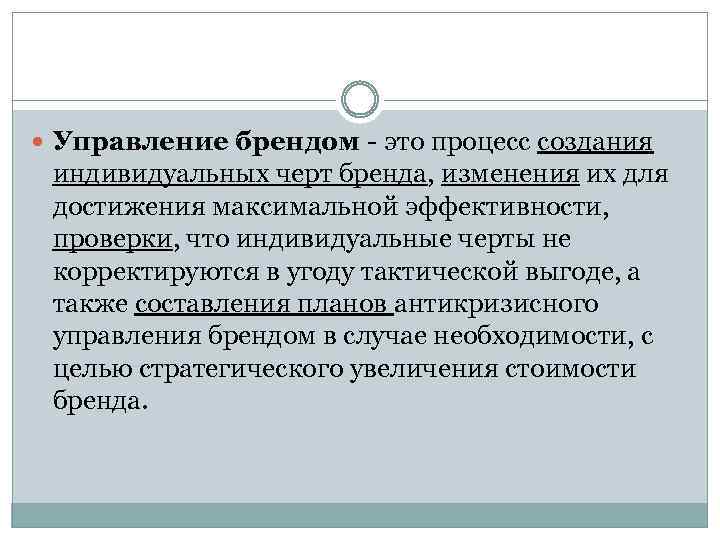 • Управление брендом - это процесс создания индивидуальных черт бренда, изменения их для достижения максимальной эффективности, проверки, что индивидуальные черты не корректируются в угоду тактической выгоде, а также составления планов антикризисного управления брендом в случае необходимости, с целью стратегического увеличения стоимости бренда.